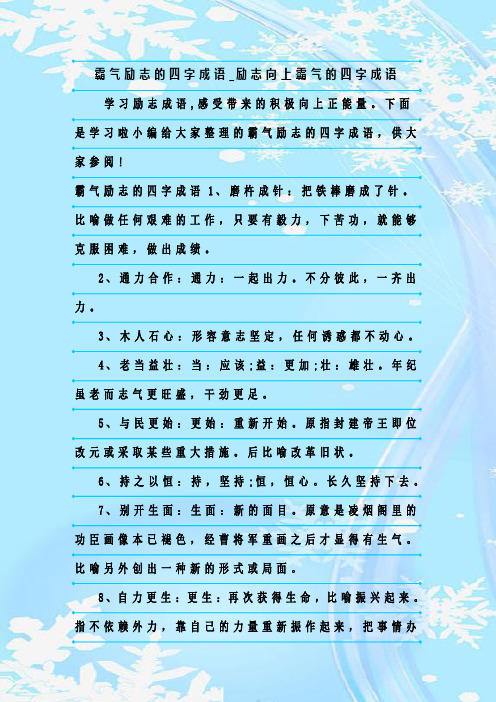 霸气励志的四字成语_励志向上霸气的四字成语

学习励志成语,感受带来的积极向上正能量。下面是学习啦小编给大家整理的霸气励志的四字成语，供大家参阅！

霸气励志的四字成语 1、磨杵成针：把铁棒磨成了针。比喻做任何艰难的工作，只要有毅力，下苦功，就能够克服困难，做出成绩。

2、通力合作：通力：一起出力。不分彼此，一齐出力。

3、木人石心：形容意志坚定，任何诱惑都不动心。

4、老当益壮：当：应该;益：更加;壮：雄壮。年纪虽老而志气更旺盛，干劲更足。

5、与民更始：更始：重新开始。原指封建帝王即位改元或采取某些重大措施。后比喻改革旧状。

6、持之以恒：持，坚持;恒，恒心。长久坚持下去。

7、别开生面：生面：新的面目。原意是凌烟阁里的功臣画像本已褪色，经曹将军重画之后才显得有生气。比喻另外创出一种新的形式或局面。

8、自力更生：更生：再次获得生命，比喻振兴起来。指不依赖外力，靠自己的力量重新振作起来，把事情办